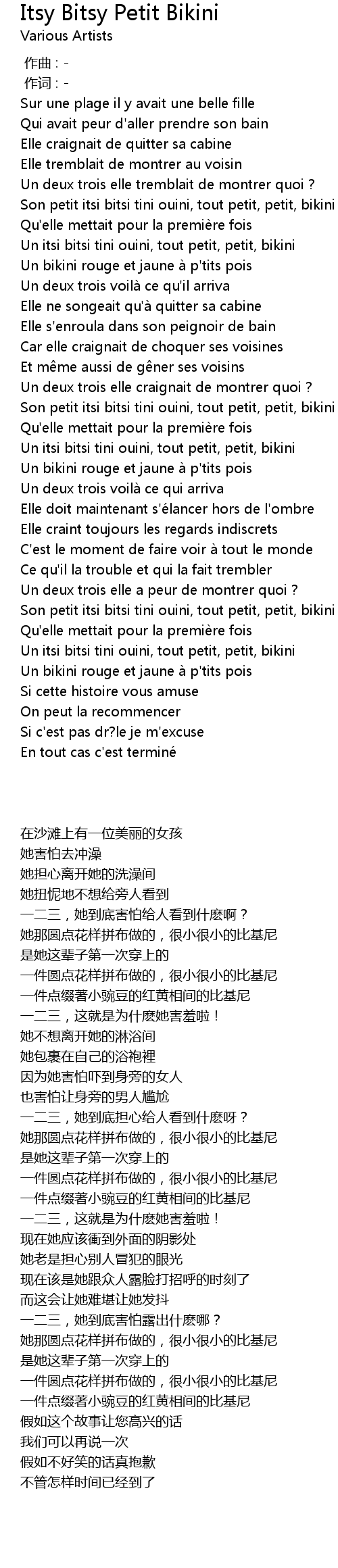 Itsy Bitsy Petit Bikini
Various Artists

作曲 : -
作词 : -
Sur une plage il y avait une belle fille
Qui avait peur d'aller prendre son bain
Elle craignait de quitter sa cabine
Elle tremblait de montrer au voisin
Un deux trois elle tremblait de montrer quoi ?
Son petit itsi bitsi tini ouini, tout petit, petit, bikini
Qu'elle mettait pour la première fois
Un itsi bitsi tini ouini, tout petit, petit, bikini
Un bikini rouge et jaune à p'tits pois
Un deux trois voilà ce qu'il arriva
Elle ne songeait qu'à quitter sa cabine
Elle s'enroula dans son peignoir de bain
Car elle craignait de choquer ses voisines
Et même aussi de gêner ses voisins
Un deux trois elle craignait de montrer quoi ?
Son petit itsi bitsi tini ouini, tout petit, petit, bikini
Qu'elle mettait pour la première fois
Un itsi bitsi tini ouini, tout petit, petit, bikini
Un bikini rouge et jaune à p'tits pois
Un deux trois voilà ce qui arriva
Elle doit maintenant s'élancer hors de l'ombre
Elle craint toujours les regards indiscrets
C'est le moment de faire voir à tout le monde
Ce qu'il la trouble et qui la fait trembler
Un deux trois elle a peur de montrer quoi ?
Son petit itsi bitsi tini ouini, tout petit, petit, bikini
Qu'elle mettait pour la première fois
Un itsi bitsi tini ouini, tout petit, petit, bikini
Un bikini rouge et jaune à p'tits pois
Si cette histoire vous amuse
On peut la recommencer
Si c'est pas dr?le je m'excuse
En tout cas c'est terminé

在沙滩上有一位美丽的女孩
她害怕去冲澡
她担心离开她的洗澡间
她扭怩地不想给旁人看到
一二三，她到底害怕给人看到什麽啊？
她那圆点花样拼布做的，很小很小的比基尼
是她这辈子第一次穿上的
一件圆点花样拼布做的，很小很小的比基尼
一件点缀著小豌豆的红黄相间的比基尼
一二三，这就是为什麽她害羞啦！
她不想离开她的淋浴间
她包裹在自己的浴袍裡
因为她害怕吓到身旁的女人
也害怕让身旁的男人尴尬
一二三，她到底担心给人看到什麽呀？
她那圆点花样拼布做的，很小很小的比基尼
是她这辈子第一次穿上的
一件圆点花样拼布做的，很小很小的比基尼
一件点缀著小豌豆的红黄相间的比基尼
一二三，这就是为什麽她害羞啦！
现在她应该衝到外面的阴影处
她老是担心别人冒犯的眼光
现在该是她跟众人露脸打招呼的时刻了
而这会让她难堪让她发抖
一二三，她到底害怕露出什麽哪？
她那圆点花样拼布做的，很小很小的比基尼
是她这辈子第一次穿上的
一件圆点花样拼布做的，很小很小的比基尼
一件点缀著小豌豆的红黄相间的比基尼
假如这个故事让您高兴的话
我们可以再说一次
假如不好笑的话真抱歉
不管怎样时间已经到了